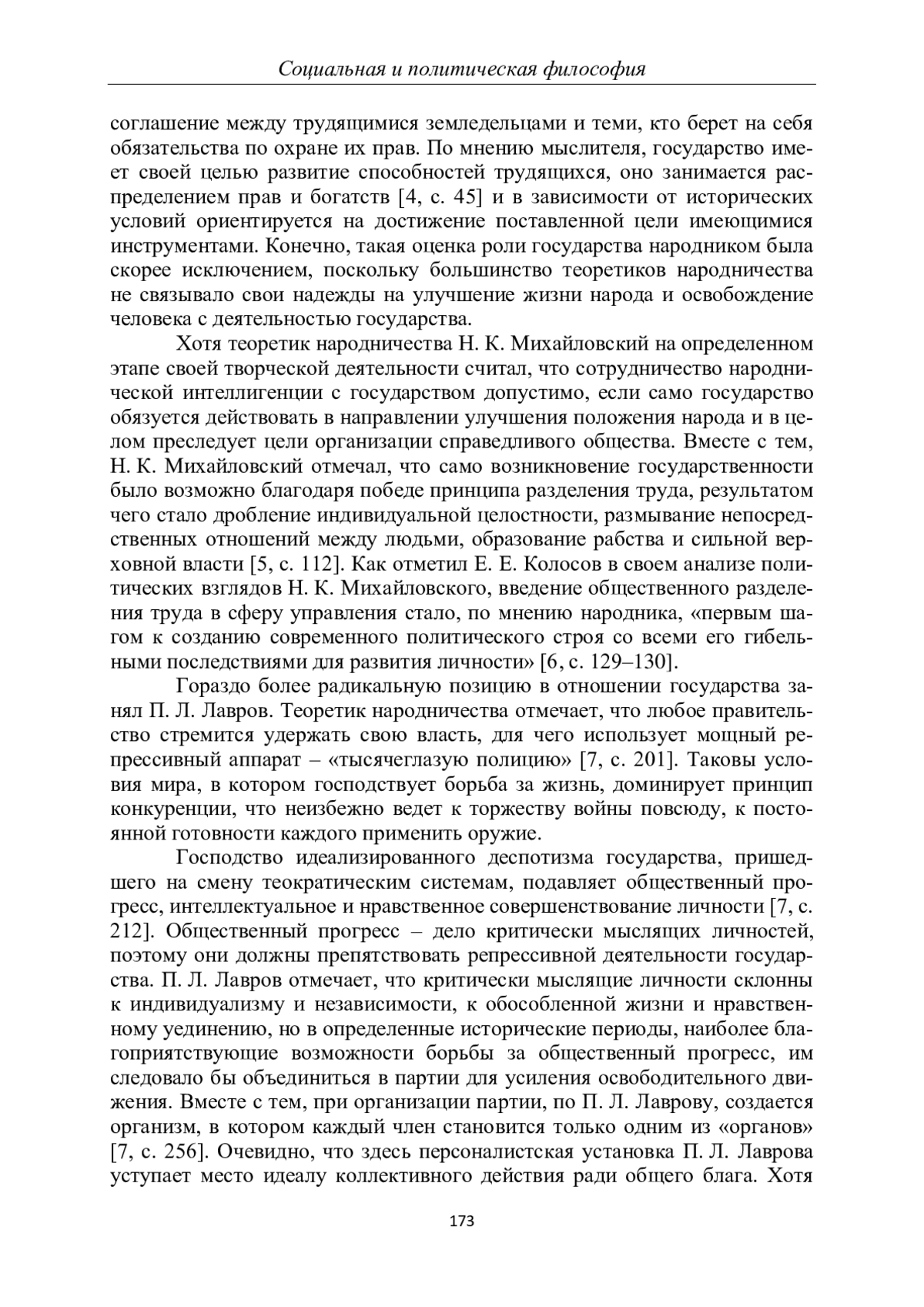 Социальная и политическая философия

соглашение между трудящимися земледельцами и теми, кто берет на себя обязательства по охране их прав. По мнению мыслителя, государство имеет своей целью развитие способностей трудящихся, оно занимается распределением прав и богатств [4, с. 45] и в зависимости от исторических условий ориентируется на достижение поставленной цели имеющимися инструментами. Конечно, такая оценка роли государства народником была скорее исключением, поскольку большинство теоретиков народничества не связывало свои надежды на улучшение жизни народа и освобождение человека с деятельностью государства.

Хотя теоретик народничества Н. К. Михайловский на определенном этапе своей творческой деятельности считал, что сотрудничество народнической интеллигенции с государством допустимо, если само государство обязуется действовать в направлении улучшения положения народа и в целом преследует цели организации справедливого общества. Вместе с тем, Н. К. Михайловский отмечал, что само возникновение государственности было возможно благодаря победе принципа разделения труда, результатом чего стало дробление индивидуальной целостности, размывание непосредственных отношений между людьми, образование рабства и сильной верховной власти [5, с. 112]. Как отметил Е. Е. Колосов в своем анализе политических взглядов Н. К. Михайловского, введение общественного разделения труда в сферу управления стало, по мнению народника, «первым шагом к созданию современного политического строя со всеми его гибельными последствиями для развития личности» [6, с. 129–130].

Гораздо более радикальную позицию в отношении государства занял П. Л. Лавров. Теоретик народничества отмечает, что любое правительство стремится удержать свою власть, для чего использует мощный репрессивный аппарат – «тысячеглазую полицию» [7, с. 201]. Таковы условия мира, в котором господствует борьба за жизнь, доминирует принцип конкуренции, что неизбежно ведет к торжеству войны повсюду, к постоянной готовности каждого применить оружие.

Господство идеализированного деспотизма государства, пришедшего на смену теократическим системам, подавляет общественный прогресс, интеллектуальное и нравственное совершенствование личности [7, с. 212]. Общественный прогресс – дело критически мыслящих личностей, поэтому они должны препятствовать репрессивной деятельности государства. П. Л. Лавров отмечает, что критически мыслящие личности склонны к индивидуализму и независимости, к обособленной жизни и нравственному уединению, но в определенные исторические периоды, наиболее благоприятствующие возможности борьбы за общественный прогресс, им следовало бы объединиться в партии для усиления освободительного движения. Вместе с тем, при организации партии, по П. Л. Лаврову, создается организм, в котором каждый член становится только одним из «органов» [7, с. 256]. Очевидно, что здесь персоналистская установка П. Л. Лаврова уступает место идеалу коллективного действия ради общего блага. Хотя

173